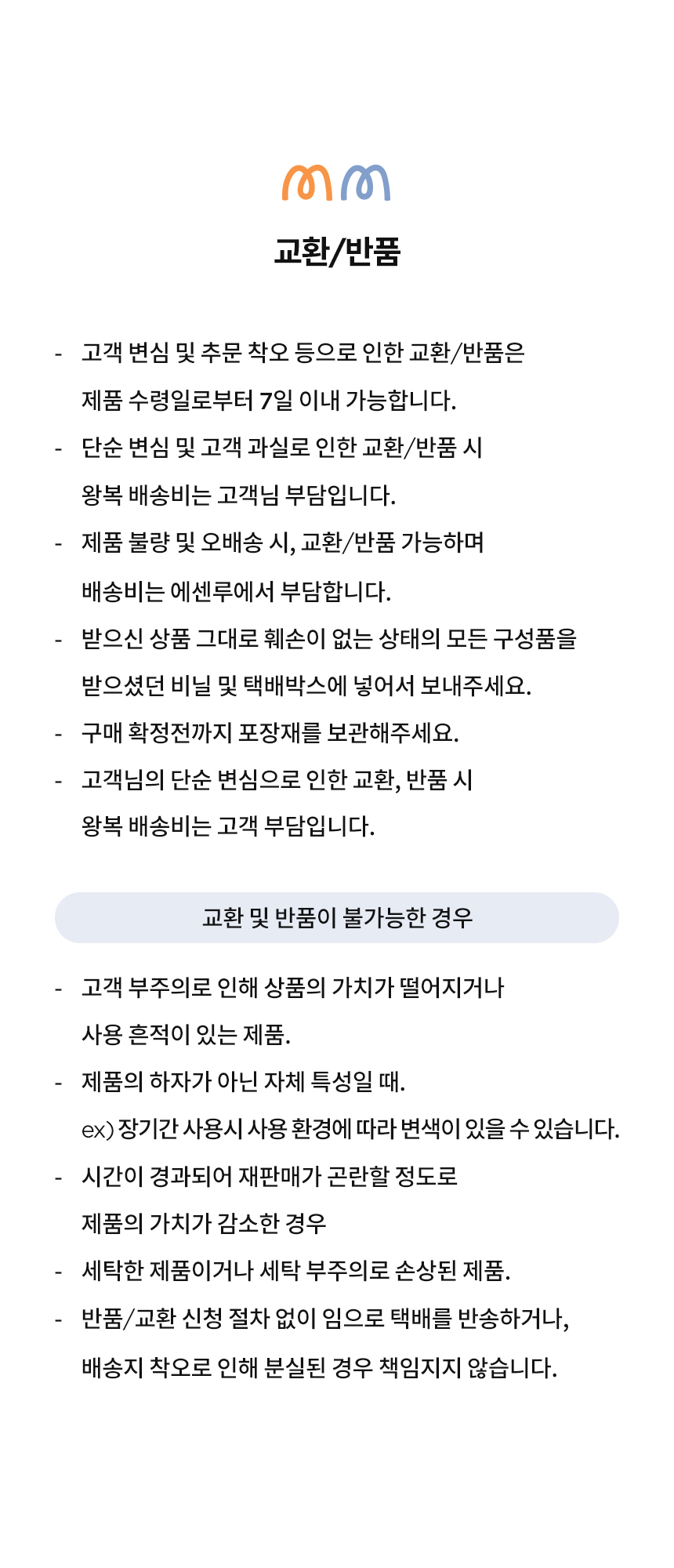 교환/반품

- 고객 변심 및 추문 착오 등으로 인한 교환/반품은 제품 수령일로부터 7일 이내 가능합니다.
- 단순 변심 및 고객 과실로 인한 교환/반품 시 왕복 배송비는 고객님 부담입니다.
- 제품 불량 및 오배송 시, 교환/반품 가능하며 배송비는 에센루에서 부담합니다.
- 받으신 상품 그대로 훼손이 없는 상태의 모든 구성품을 받으셨던 비닐 및 택배박스에 넣어서 보내주세요.
- 구매 확정전까지 포장재를 보관해주세요.
- 고객님의 단순 변심으로 인한 교환, 반품 시 왕복 배송비는 고객 부담입니다.

교환 및 반품이 불가능한 경우

- 고객 부주의로 인해 상품의 가치가 떨어지거나 사용 흔적이 있는 제품.
- 제품의 하자가 아닌 자체 특성일 때.
ex) 장기간 사용시 사용 환경에 따라 변색이 있을 수 있습니다.
- 시간이 경과되어 재판매가 곤란할 정도로 제품의 가치가 감소한 경우
- 세탁한 제품이거나 세탁 부주의로 손상된 제품.
- 반품/교환 신청 절차 없이 임으로 택배를 반송하거나, 배송지 착오로 인해 분실된 경우 책임지지 않습니다.